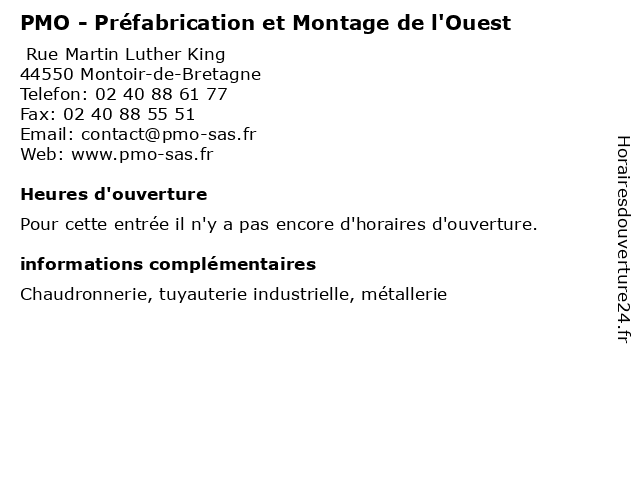 PMO - Préfabrication et Montage de l'Ouest

Rue Martin Luther King
44550 Montoir-de-Bretagne
Telefon: 02 40 88 61 77
Fax: 02 40 88 55 51
Email: contact@pmo-sas.fr
Web: www.pmo-sas.fr

Heures d'ouverture

Pour cette entrée il n'y a pas encore d'horaires d'ouverture.

informations complémentaires

Chaudronnerie, tuyauterie industrielle, métallerie

Horairesdouverture24.fr